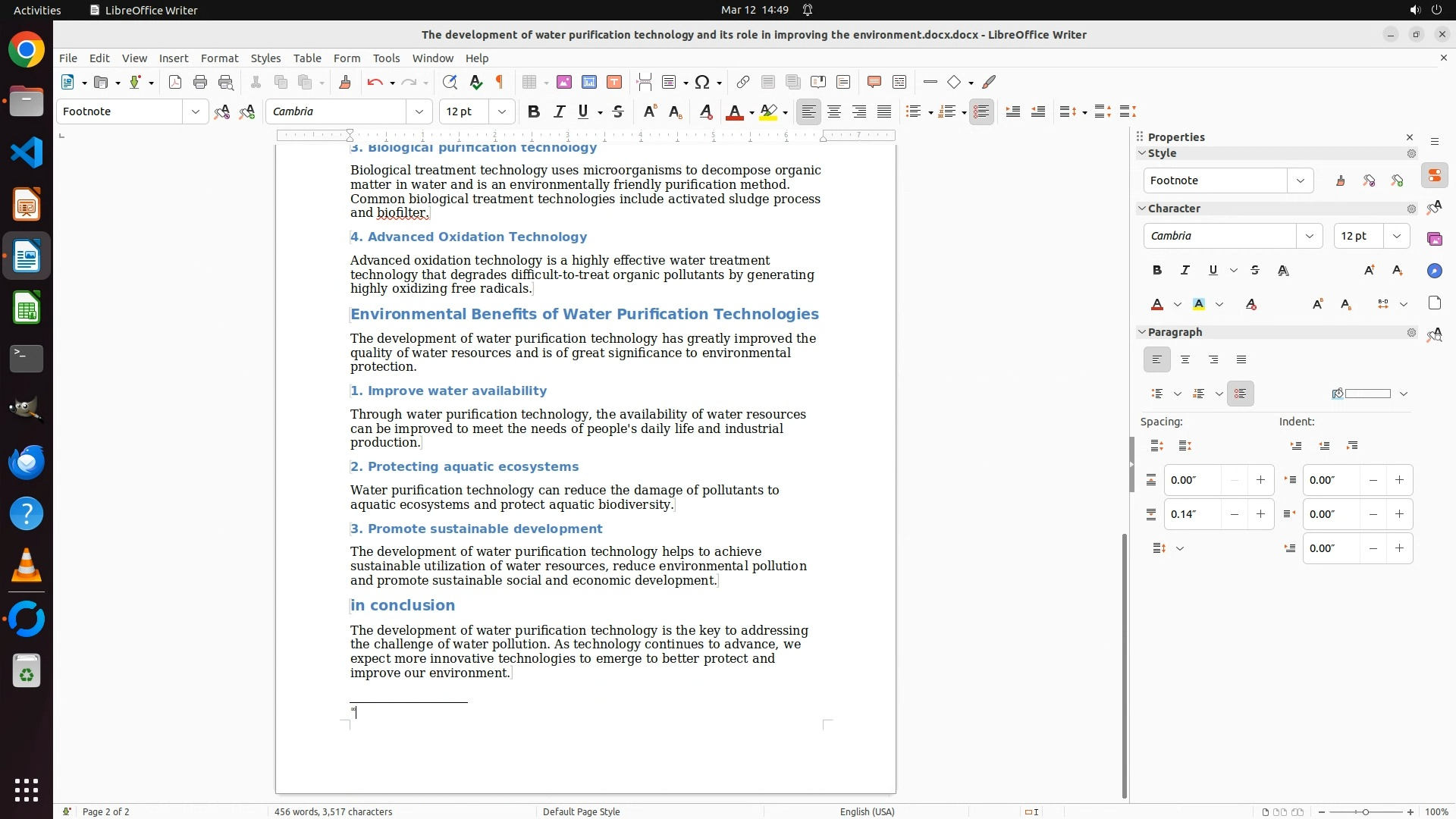 Activities LibreOffice Writer Mar 12 14:49

The development of water purification technology and its role in improving the environment.docx.docx - LibreOffice Writer

File Edit View Insert Format Styles Table Form Tools Window Help

Footnote Cambria 12 pt

3. Biological purification technology

Biological treatment technology uses microorganisms to decompose organic matter in water and is an environmentally friendly purification method. Common biological treatment technologies include activated sludge process and biofilter.

4. Advanced Oxidation Technology

Advanced oxidation technology is a highly effective water treatment technology that degrades difficult-to-treat organic pollutants by generating highly oxidizing free radicals.

Environmental Benefits of Water Purification Technologies

The development of water purification technology has greatly improved the quality of water resources and is of great significance to environmental protection.

1. Improve water availability

Through water purification technology, the availability of water resources can be improved to meet the needs of people's daily life and industrial production.

2. Protecting aquatic ecosystems

Water purification technology can reduce the damage of pollutants to aquatic ecosystems and protect aquatic biodiversity.

3. Promote sustainable development

The development of water purification technology helps to achieve sustainable utilization of water resources, reduce environmental pollution and promote sustainable social and economic development.

in conclusion

The development of water purification technology is the key to addressing the challenge of water pollution. As technology continues to advance, we expect more innovative technologies to emerge to better protect and improve our environment.

Properties
Style
Footnote
Character
Cambria 12 pt
Paragraph
Spacing: Indent:
0.00″ 0.00″
0.14″ 0.00″
0.00″

Page 2 of 2 456 words, 3,517 characters Default Page Style English (USA) 100%